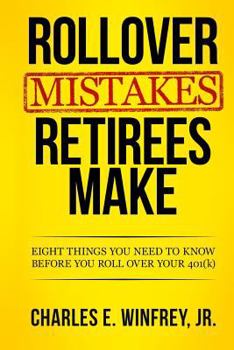 ROLLOVER
MISTAKES
RETIREES MAKE

EIGHT THINGS YOU NEED TO KNOW BEFORE YOU ROLL OVER YOUR 401(k)

CHARLES E. WINFREY, JR.